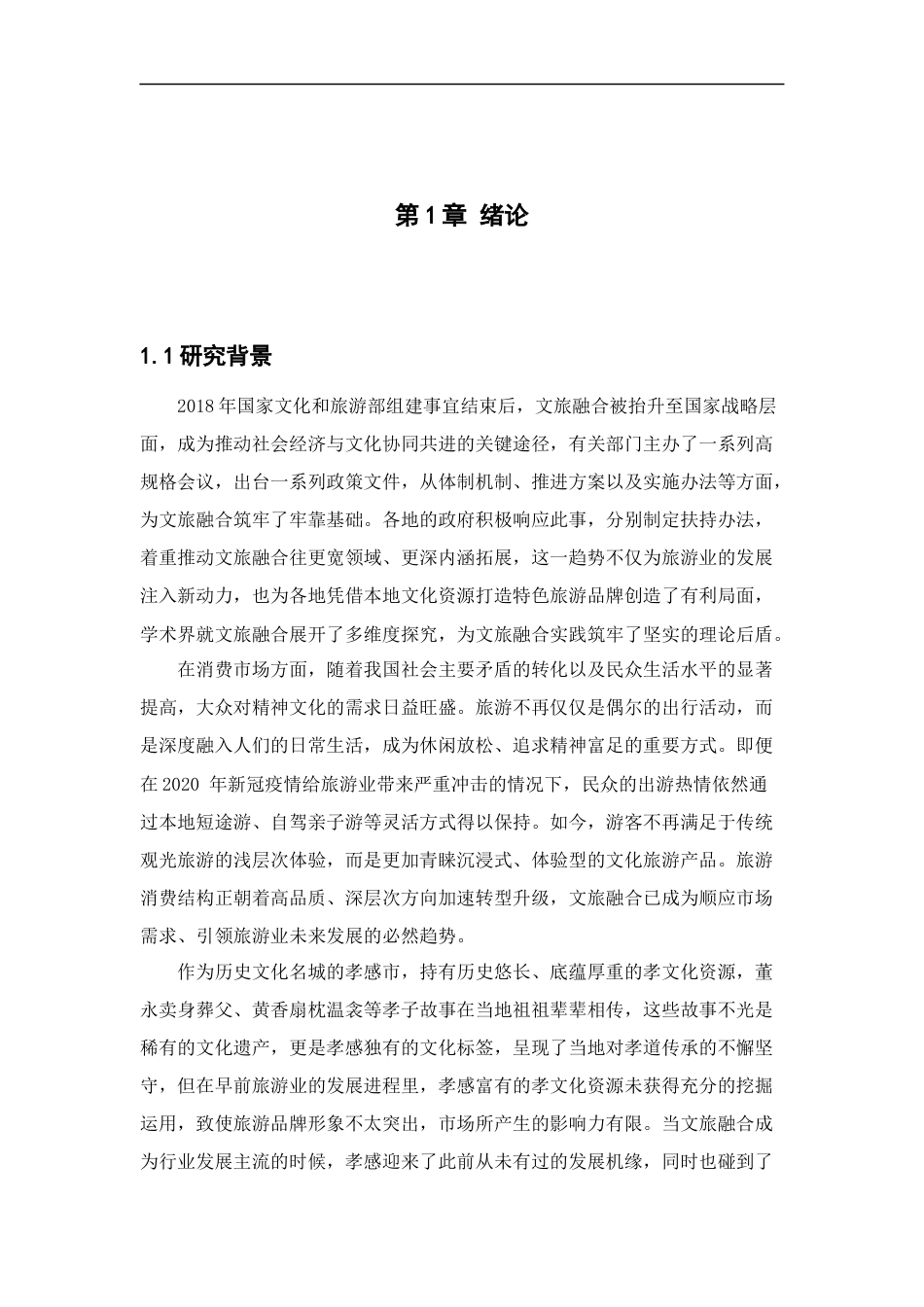 第1章 绪论

1.1研究背景

2018年国家文化和旅游部组建事宜结束后，文旅融合被抬升至国家战略层面，成为推动社会经济与文化协同共进的关键途径，有关部门主办了一系列高规格会议，出台一系列政策文件，从体制机制、推进方案以及实施办法等方面，为文旅融合筑牢了牢靠基础。各地的政府积极响应此事，分别制定扶持办法，着重推动文旅融合往更宽领域、更深内涵拓展，这一趋势不仅为旅游业的发展注入新动力，也为各地凭借本地文化资源打造特色旅游品牌创造了有利局面，学术界就文旅融合展开了多维度探究，为文旅融合实践筑牢了坚实的理论后盾。

在消费市场方面，随着我国社会主要矛盾的转化以及民众生活水平的显著提高，大众对精神文化的需求日益旺盛。旅游不再仅仅是偶尔的出行活动，而是深度融入人们的日常生活，成为休闲放松、追求精神富足的重要方式。即便在2020年新冠疫情给旅游业带来严重冲击的情况下，民众的出游热情依然通过本地短途游、自驾亲子游等灵活方式得以保持。如今，游客不再满足于传统观光旅游的浅层次体验，而是更加青睐沉浸式、体验型的文化旅游产品。旅游消费结构正朝着高品质、深层次方向加速转型升级，文旅融合已成为顺应市场需求、引领旅游业未来发展的必然趋势。

作为历史文化名城的孝感市，持有历史悠长、底蕴厚重的孝文化资源，董永卖身葬父、黄香扇枕温衾等孝子故事在当地祖祖辈辈相传，这些故事不光是稀有的文化遗产，更是孝感独有的文化标签，呈现了当地对孝道传承的不懈坚守，但在早前旅游业的发展进程里，孝感富有的孝文化资源未获得充分的挖掘运用，致使旅游品牌形象不太突出，市场所产生的影响力有限。当文旅融合成为行业发展主流的时候，孝感迎来了此前从未有过的发展机缘，同时也碰到了